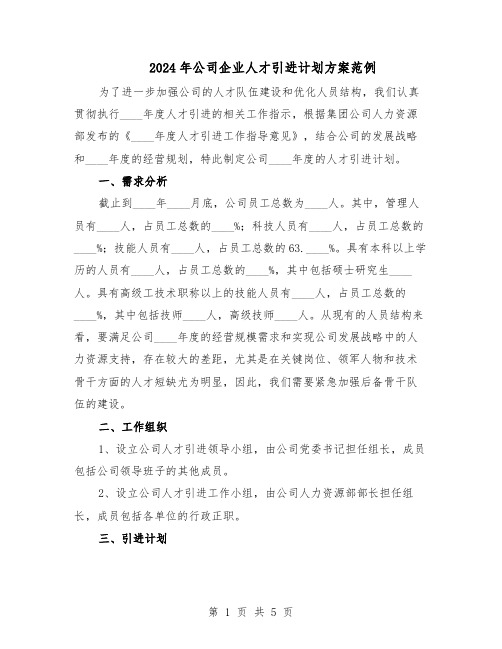 2024年公司企业人才引进计划方案范例

为了进一步加强公司的人才队伍建设和优化人员结构，我们认真贯彻执行____年度人才引进的相关工作指示，根据集团公司人力资源部发布的《____年度人才引进工作指导意见》，结合公司的发展战略和____年度的经营规划，特此制定公司____年度的人才引进计划。

一、需求分析

截止到____年____月底，公司员工总数为____人。其中，管理人员有____人，占员工总数的____%；科技人员有____人，占员工总数的____%；技能人员有____人，占员工总数的63.____%。具有本科以上学历的人员有____人，占员工总数的____%，其中包括硕士研究生____人。具有高级工技术职称以上的技能人员有____人，占员工总数的____%，其中包括技师____人，高级技师____人。从现有的人员结构来看，要满足公司____年度的经营规模需求和实现公司发展战略中的人力资源支持，存在较大的差距，尤其是在关键岗位、领军人物和技术骨干方面的人才短缺尤为明显，因此，我们需要紧急加强后备骨干队伍的建设。

二、工作组织

1、设立公司人才引进领导小组，由公司党委书记担任组长，成员包括公司领导班子的其他成员。

2、设立公司人才引进工作小组，由公司人力资源部部长担任组长，成员包括各单位的行政正职。

三、引进计划

第 1 页 共 5 页